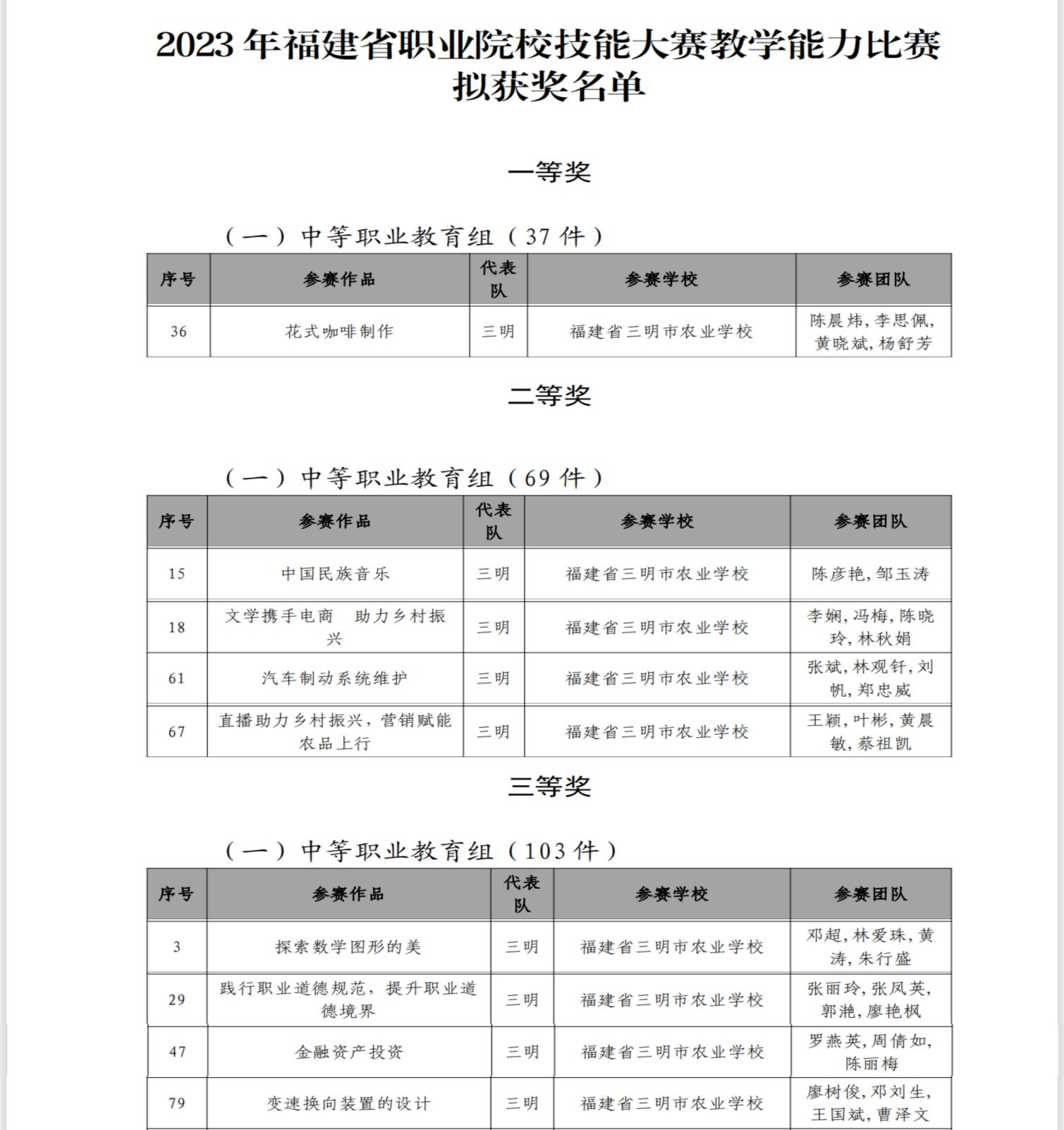 2023 年福建省职业院校技能大赛教学能力比赛拟获奖名单

一等奖

（一）中等职业教育组（37 件）

| 序号 | 参赛作品 | 代表队 | 参赛学校 | 参赛团队 |
|---|---|---|---|---|
| 36 | 花式咖啡制作 | 三明 | 福建省三明市农业学校 | 陈晨炜，李思佩，黄晓斌，杨舒芳 |

二等奖

（一）中等职业教育组（69 件）

| 序号 | 参赛作品 | 代表队 | 参赛学校 | 参赛团队 |
|---|---|---|---|---|
| 15 | 中国民族音乐 | 三明 | 福建省三明市农业学校 | 陈彦艳，邹玉涛 |
| 18 | 文学携手电商　助力乡村振兴 | 三明 | 福建省三明市农业学校 | 李娴，冯梅，陈晓玲，林秋娟 |
| 61 | 汽车制动系统维护 | 三明 | 福建省三明市农业学校 | 张斌，林观钎，刘帆，郑忠威 |
| 67 | 直播助力乡村振兴，营销赋能农品上行 | 三明 | 福建省三明市农业学校 | 王颖，叶彬，黄晨敏，蔡祖凯 |

三等奖

（一）中等职业教育组（103 件）

| 序号 | 参赛作品 | 代表队 | 参赛学校 | 参赛团队 |
|---|---|---|---|---|
| 3 | 探索数学图形的美 | 三明 | 福建省三明市农业学校 | 邓超，林爱珠，黄涛，朱行盛 |
| 29 | 践行职业道德规范，提升职业道德境界 | 三明 | 福建省三明市农业学校 | 张丽玲，张凤英，郭滟，廖艳枫 |
| 47 | 金融资产投资 | 三明 | 福建省三明市农业学校 | 罗燕英，周倩如，陈丽梅 |
| 79 | 变速换向装置的设计 | 三明 | 福建省三明市农业学校 | 廖树俊，邓刘生，王国斌，曹泽文 |